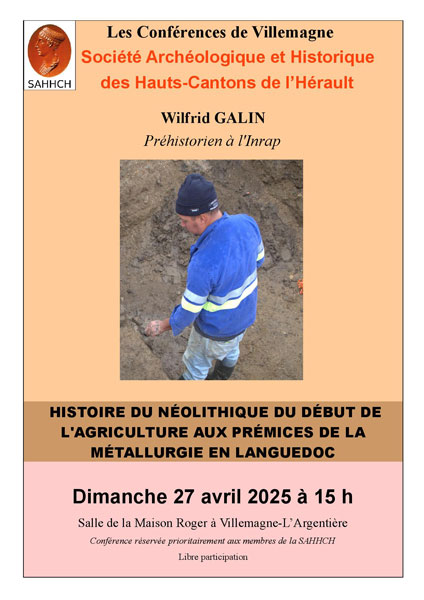 SAHHCH

Les Conférences de Villemagne

Société Archéologique et Historique des Hauts-Cantons de l'Hérault

Wilfrid GALIN

Préhistorien à l'Inrap

HISTOIRE DU NÉOLITHIQUE DU DÉBUT DE L'AGRICULTURE AUX PRÉMICES DE LA MÉTALLURGIE EN LANGUEDOC

Dimanche 27 avril 2025 à 15 h

Salle de la Maison Roger à Villemagne-L'Argentière

Conférence réservée prioritairement aux membres de la SAHHCH

Libre participation